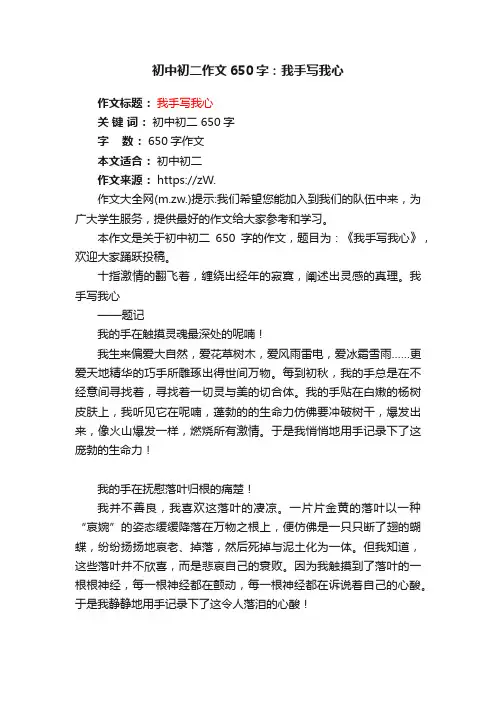 初中初二作文650字：我手写我心

作文标题：我手写我心
关 键 词：初中初二 650字
字　数：650字作文
本文适合：初中初二
作文来源：https://zW.

作文大全网(m.zw.)提示:我们希望您能加入到我们的队伍中来，为广大学生服务，提供最好的作文给大家参考和学习。

本作文是关于初中初二 650 字的作文，题目为：《我手写我心》，欢迎大家踊跃投稿。

十指激情的翻飞着，缠绕出经年的寂寞，阐述出灵感的真理。我手写我心

——题记

我的手在触摸灵魂最深处的呢喃！

我生来偏爱大自然，爱花草树木，爱风雨雷电，爱冰霜雪雨……更爱天地精华的巧手所雕琢出得世间万物。每到初秋，我的手总是在不经意间寻找着，寻找着一切灵与美的切合体。我的手贴在白嫩的杨树皮肤上，我听见它在呢喃，蓬勃的的生命力仿佛要冲破树干，爆发出来，像火山爆发一样，燃烧所有激情。于是我悄悄地用手记录下了这庞勃的生命力！

我的手在抚慰落叶归根的痛楚！

我并不善良，我喜欢这落叶的凄凉。一片片金黄的落叶以一种“哀婉”的姿态缓缓降落在万物之根上，便仿佛是一只只断了翅的蝴蝶，纷纷扬扬地衰老、掉落，然后死掉与泥土化为一体。但我知道，这些落叶并不欣喜，而是悲哀自己的衰败。因为我触摸到了落叶的一根根神经，每一根神经都在颤动，每一根神经都在诉说着自己的心酸。于是我静静地用手记录下了这令人落泪的心酸！